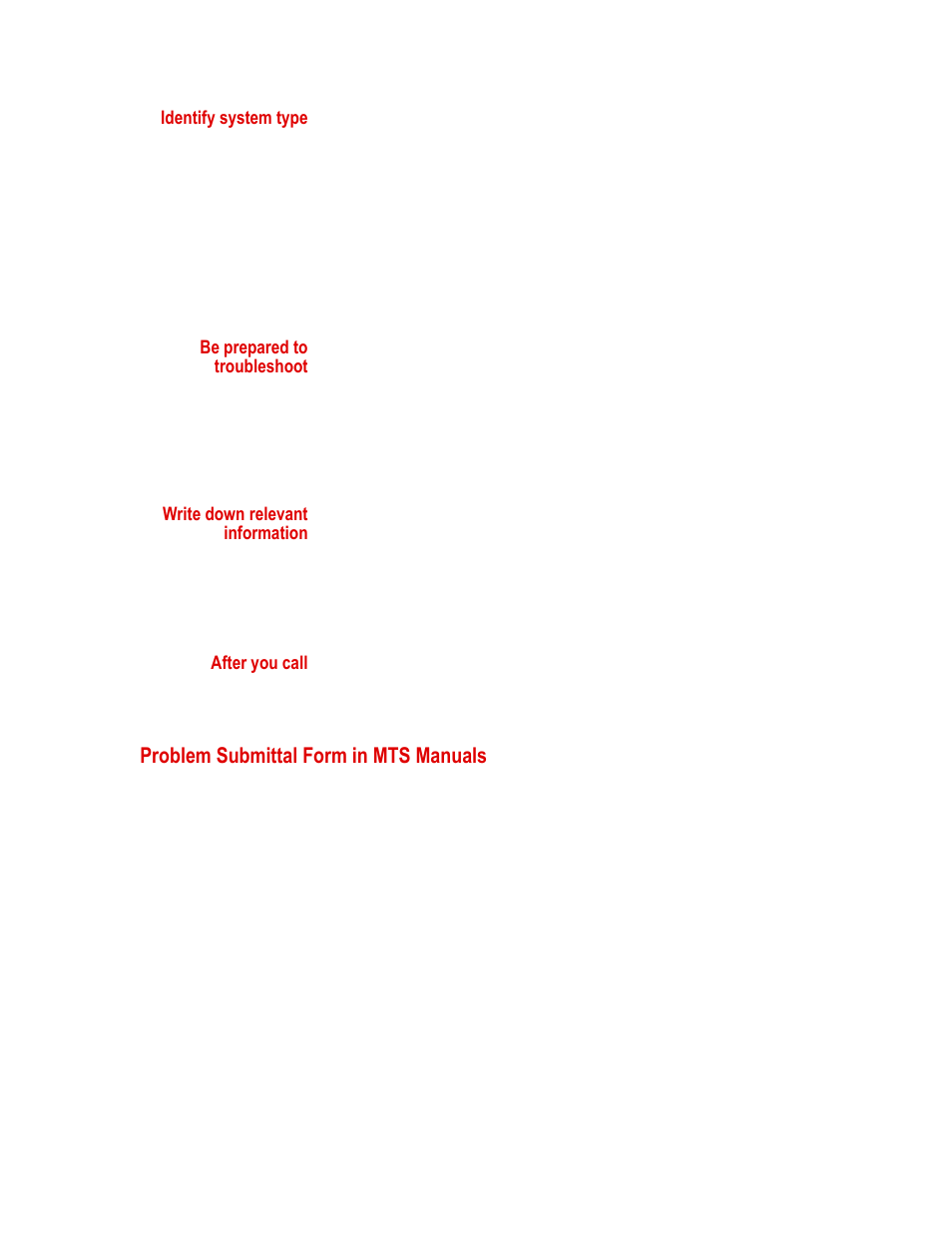 Identify system type

Be prepared to troubleshoot

Write down relevant information

After you call

Problem Submittal Form in MTS Manuals